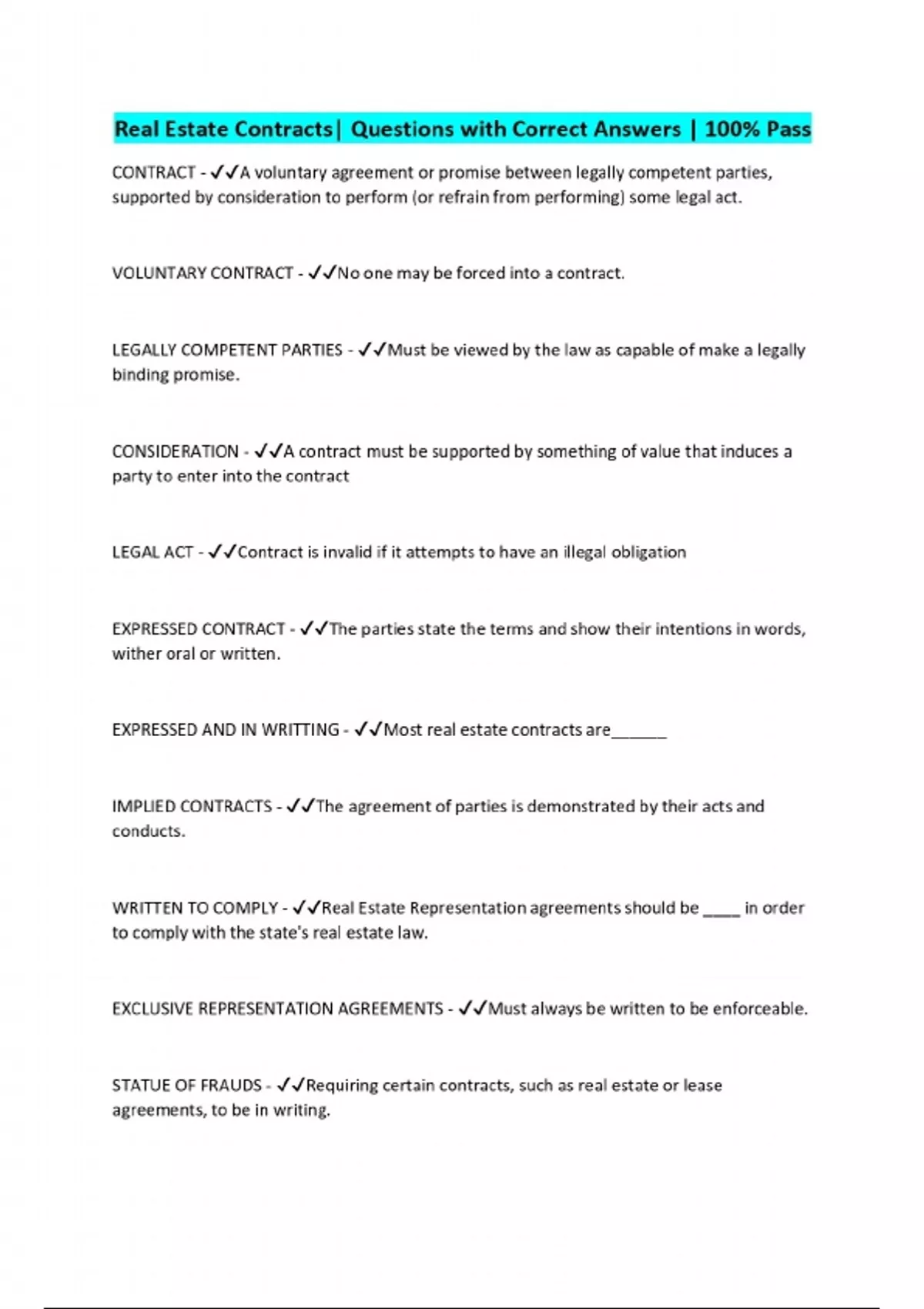 Real Estate Contracts| Questions with Correct Answers | 100% Pass

CONTRACT - ✓✓A voluntary agreement or promise between legally competent parties, supported by consideration to perform (or refrain from performing) some legal act.

VOLUNTARY CONTRACT - ✓✓No one may be forced into a contract.

LEGALLY COMPETENT PARTIES - ✓✓Must be viewed by the law as capable of make a legally binding promise.

CONSIDERATION - ✓✓A contract must be supported by something of value that induces a party to enter into the contract

LEGAL ACT - ✓✓Contract is invalid if it attempts to have an illegal obligation

EXPRESSED CONTRACT - ✓✓The parties state the terms and show their intentions in words, wither oral or written.

EXPRESSED AND IN WRITTING - ✓✓Most real estate contracts are______

IMPLIED CONTRACTS - ✓✓The agreement of parties is demonstrated by their acts and conducts.

WRITTEN TO COMPLY - ✓✓Real Estate Representation agreements should be ____ in order to comply with the state's real estate law.

EXCLUSIVE REPRESENTATION AGREEMENTS - ✓✓Must always be written to be enforceable.

STATUE OF FRAUDS - ✓✓Requiring certain contracts, such as real estate or lease agreements, to be in writing.